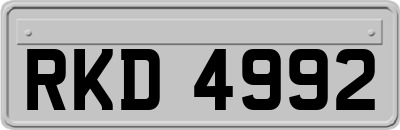 RKD 4992